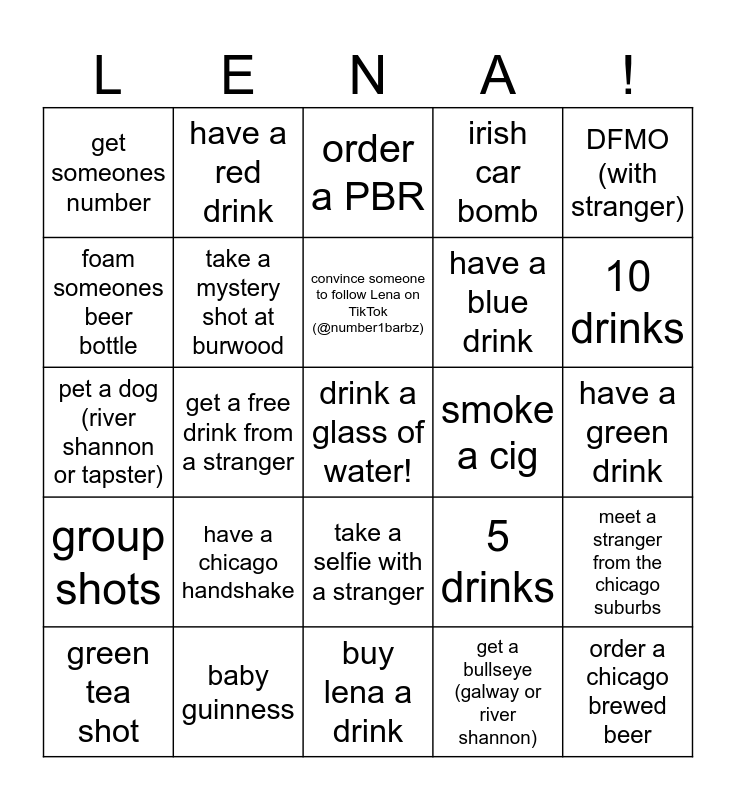 | L | E | N | A | ! |
|---|---|---|---|---|
| get someones number | have a red drink | order a PBR | irish car bomb | DFMO (with stranger) |
| foam someones beer bottle | take a mystery shot at burwood | convince someone to follow Lena on TikTok (@number1barbz) | have a blue drink | 10 drinks |
| pet a dog (river shannon or tapster) | get a free drink from a stranger | drink a glass of water! | smoke a cig | have a green drink |
| group shots | have a chicago handshake | take a selfie with a stranger | 5 drinks | meet a stranger from the chicago suburbs |
| green tea shot | baby guinness | buy lena a drink | get a bullseye (galway or river shannon) | order a chicago brewed beer |